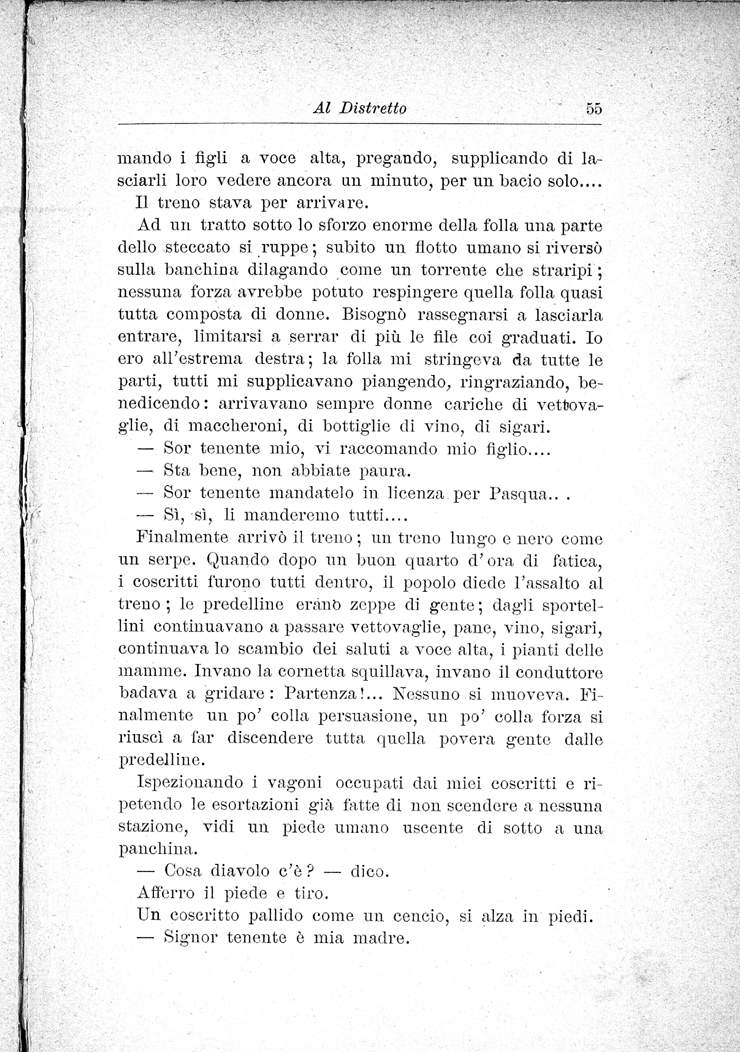 Al Distretto 55

mando i figli a voce alta, pregando, supplicando di lasciarli loro vedere ancora un minuto, per un bacio solo....
Il treno stava per arrivare.

Ad un tratto sotto lo sforzo enorme della folla una parte dello steccato si ruppe; subito un flotto umano si riversò sulla banchina dilagando come un torrente che straripi; nessuna forza avrebbe potuto respingere quella folla quasi tutta composta di donne. Bisognò rassegnarsi a lasciarla entrare, limitarsi a serrar di più le file coi graduati. Io ero all'estrema destra; la folla mi stringeva da tutte le parti, tutti mi supplicavano piangendo, ringraziando, benedicendo: arrivavano sempre donne cariche di vettovaglie, di maccheroni, di bottiglie di vino, di sigari.

— Sor tenente mio, vi raccomando mio figlio....

— Sta bene, non abbiate paura.

— Sor tenente mandatelo in licenza per Pasqua.. .

— Sì, sì, li manderemo tutti....

Finalmente arrivò il treno; un treno lungo e nero come un serpe. Quando dopo un buon quarto d'ora di fatica, i coscritti furono tutti dentro, il popolo diede l'assalto al treno; le predelline erano zeppe di gente; dagli sportellini continuavano a passare vettovaglie, pane, vino, sigari, continuava lo scambio dei saluti a voce alta, i pianti delle mamme. Invano la cornetta squillava, invano il conduttore badava a gridare: Partenza!... Nessuno si muoveva. Finalmente un po' colla persuasione, un po' colla forza si riuscì a far discendere tutta quella povera gente dalle predelline.

Ispezionando i vagoni occupati dai miei coscritti e ripetendo le esortazioni già fatte di non scendere a nessuna stazione, vidi un piede umano uscente di sotto a una panchina.

— Cosa diavolo c'è? — dico.

Afferro il piede e tiro.

Un coscritto pallido come un cencio, si alza in piedi.

— Signor tenente è mia madre.